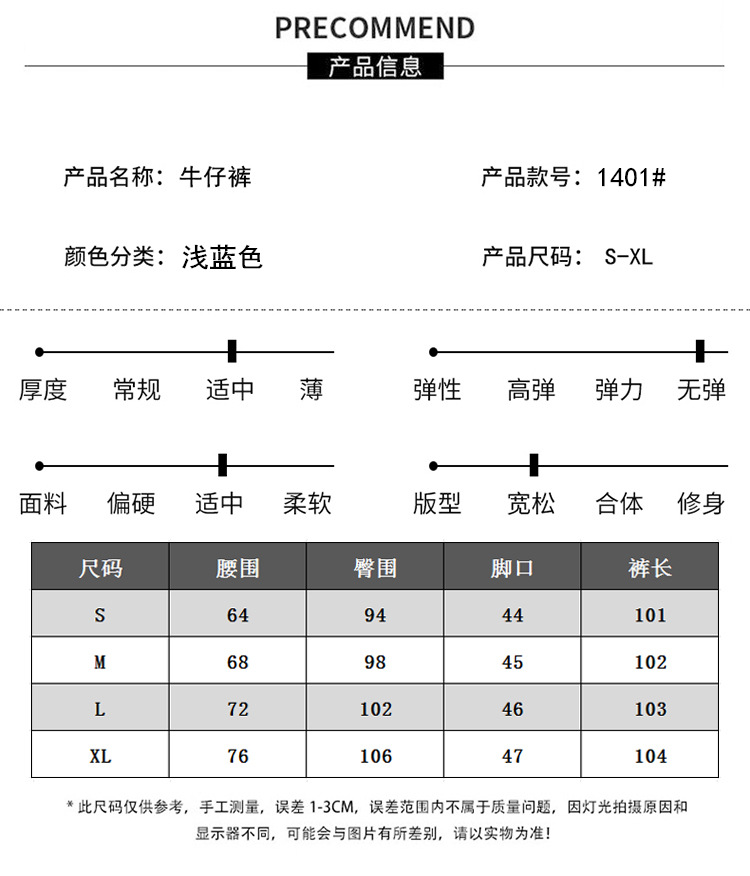 PRECOMMEND

产品信息

产品名称：牛仔裤

产品款号：1401#

颜色分类：浅蓝色

产品尺码： S-XL

厚度 常规 适中 薄

弹性 高弹 弹力 无弹

面料 偏硬 适中 柔软

版型 宽松 合体 修身

| 尺码 | 腰围 | 臀围 | 脚口 | 裤长 |
|---|---|---|---|---|
| S | 64 | 94 | 44 | 101 |
| M | 68 | 98 | 45 | 102 |
| L | 72 | 102 | 46 | 103 |
| XL | 76 | 106 | 47 | 104 |

* 此尺码仅供参考，手工测量，误差 1-3CM，误差范围内不属于质量问题，因灯光拍摄原因和显示器不同，可能会与图片有所差别，请以实物为准！